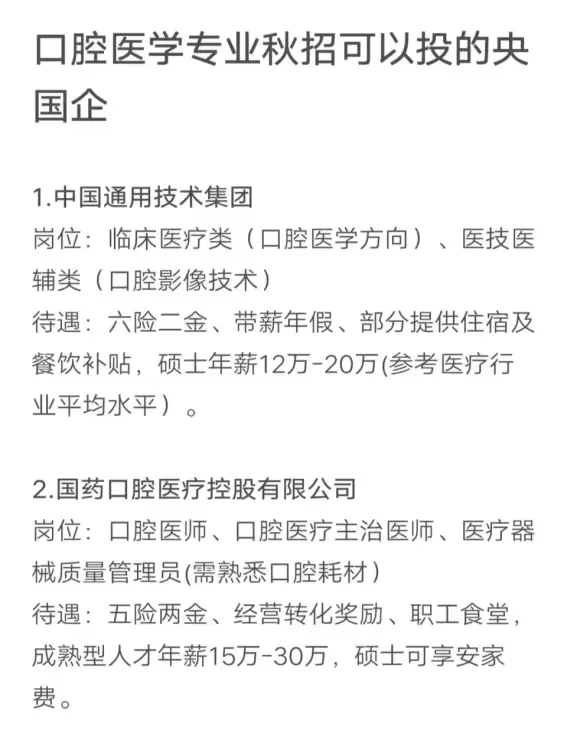 口腔医学专业秋招可以投的央国企

1.中国通用技术集团
岗位：临床医疗类（口腔医学方向）、医技医辅类（口腔影像技术）
待遇：六险二金、带薪年假、部分提供住宿及餐饮补贴，硕士年薪12万-20万(参考医疗行业平均水平）。

2.国药口腔医疗控股有限公司
岗位：口腔医师、口腔医疗主治医师、医疗器械质量管理员(需熟悉口腔耗材）
待遇：五险两金、经营转化奖励、职工食堂，成熟型人才年薪15万-30万，硕士可享安家费。